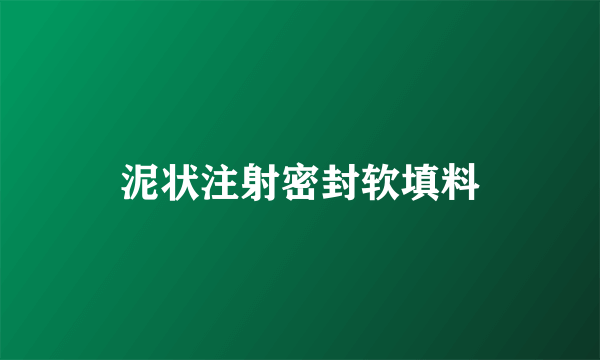 泥状注射密封软填料